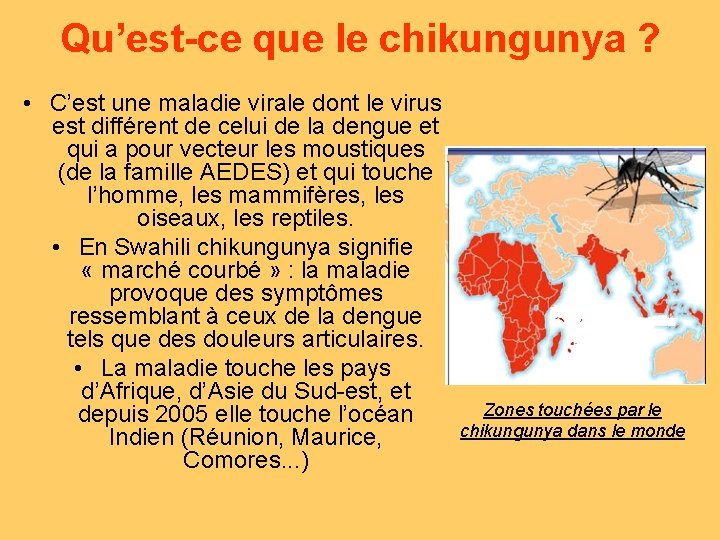 Qu'est-ce que le chikungunya ?

• C'est une maladie virale dont le virus est différent de celui de la dengue et qui a pour vecteur les moustiques (de la famille AEDES) et qui touche l'homme, les mammifères, les oiseaux, les reptiles.

• En Swahili chikungunya signifie « marché courbé » : la maladie provoque des symptômes ressemblant à ceux de la dengue tels que des douleurs articulaires.

• La maladie touche les pays d'Afrique, d'Asie du Sud-est, et depuis 2005 elle touche l'océan Indien (Réunion, Maurice, Comores...)

Zones touchées par le chikungunya dans le monde